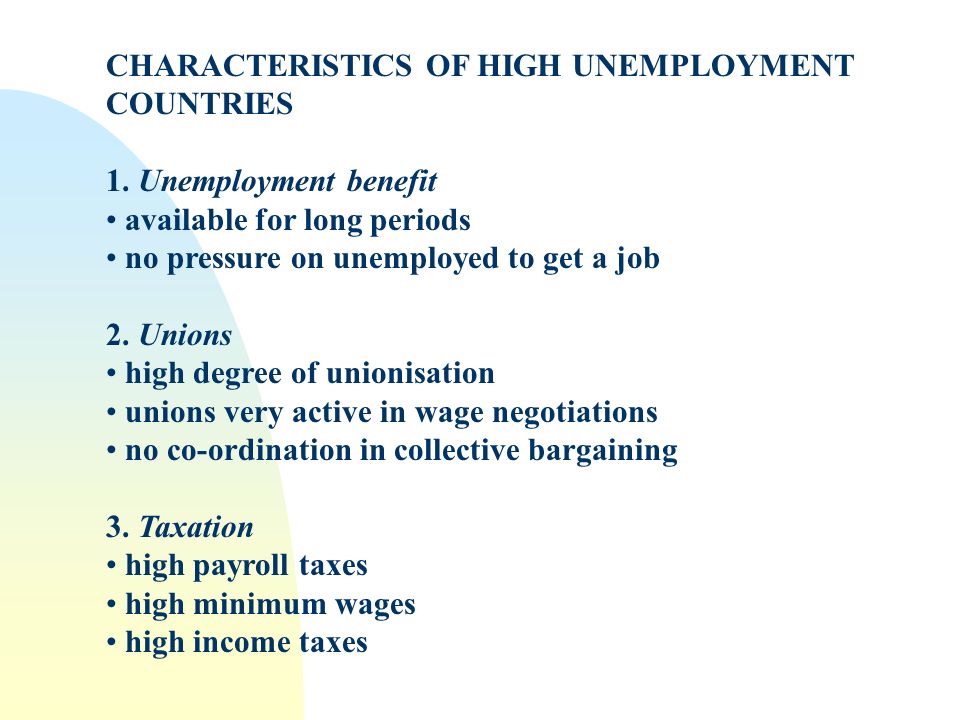 CHARACTERISTICS OF HIGH UNEMPLOYMENT COUNTRIES

1. Unemployment benefit
• available for long periods
• no pressure on unemployed to get a job

2. Unions
• high degree of unionisation
• unions very active in wage negotiations
• no co-ordination in collective bargaining

3. Taxation
• high payroll taxes
• high minimum wages
• high income taxes